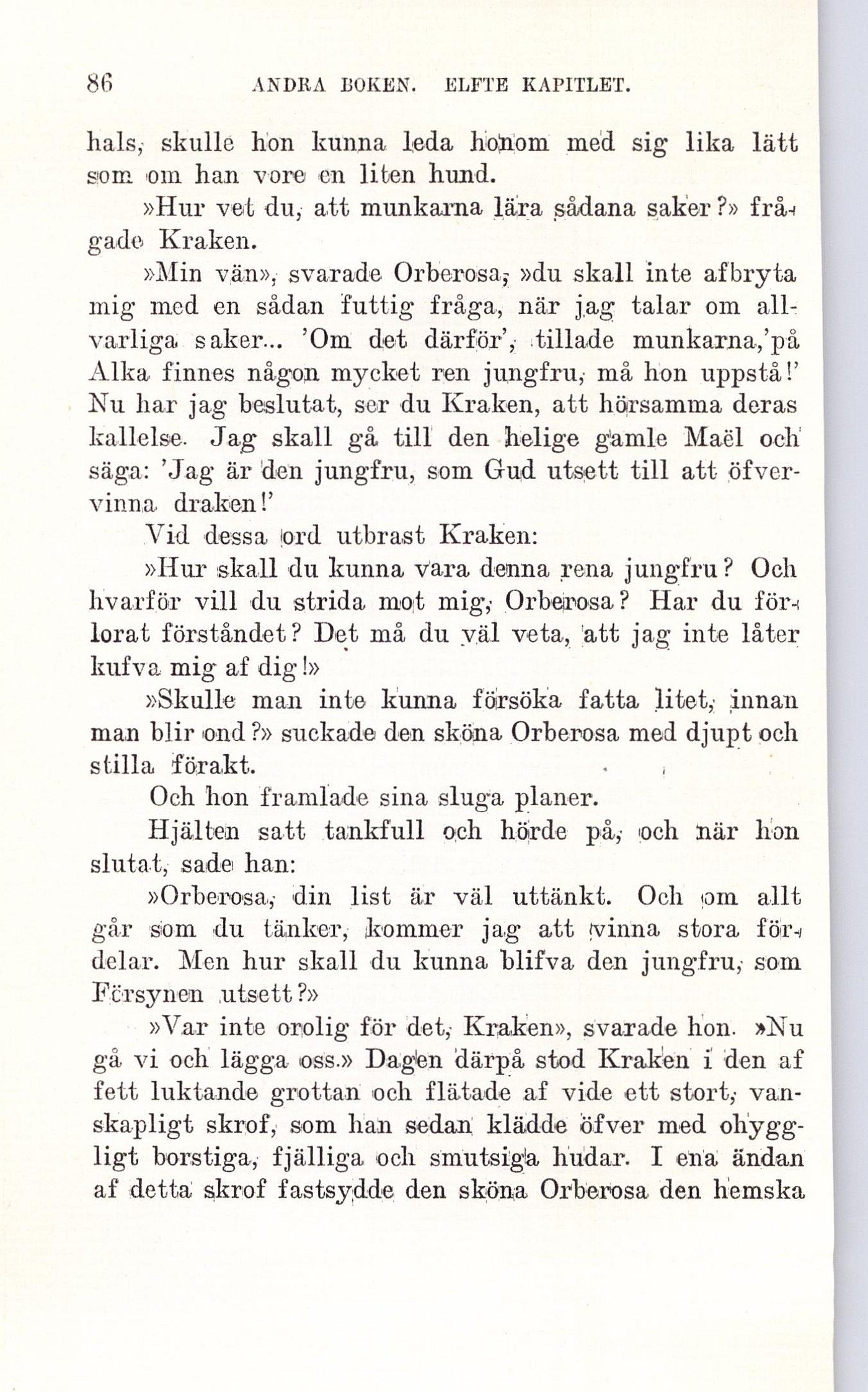 86 ANDRA BOKEN. ELFTE KAPITLET.

hals, skulle hon kunna leda honom med sig lika lätt som om han vore en liten hund.

»Hur vet du, att munkarna lära sådana saker?» frågade Kraken.

»Min vän», svarade Orberosa, »du skall inte afbryta mig med en sådan futtig fråga, när jag talar om allvarliga saker... 'Om det därför', tillade munkarna,'på Alka finnes någon mycket ren jungfru, må hon uppstå!' Nu har jag beslutat, ser du Kraken, att hörsamma deras kallelse. Jag skall gå till den helige gamle Maël och säga: 'Jag är den jungfru, som Gud utsett till att öfvervinna draken!'

Vid dessa ord utbrast Kraken:

»Hur skall du kunna vara denna rena jungfru? Och hvarför vill du strida mot mig, Orberosa? Har du förlorat förståndet? Det må du väl veta, att jag inte låter kufva mig af dig!»

»Skulle man inte kunna försöka fatta litet, innan man blir ond?» suckade den sköna Orberosa med djupt och stilla förakt.

Och hon framlade sina sluga planer.

Hjälten satt tankfull och hörde på, och när hon slutat, sade han:

»Orberosa, din list är väl uttänkt. Och om allt går som du tänker, kommer jag att vinna stora fördelar. Men hur skall du kunna blifva den jungfru, som Försynen utsett?»

»Var inte orolig för det, Kraken», svarade hon. »Nu gå vi och lägga oss.» Dagen därpå stod Kraken i den af fett luktande grottan och flätade af vide ett stort, vanskapligt skrof, som han sedan klädde öfver med ohyggligt borstiga, fjälliga och smutsiga hudar. I ena ändan af detta skrof fastsydde den sköna Orberosa den hemska